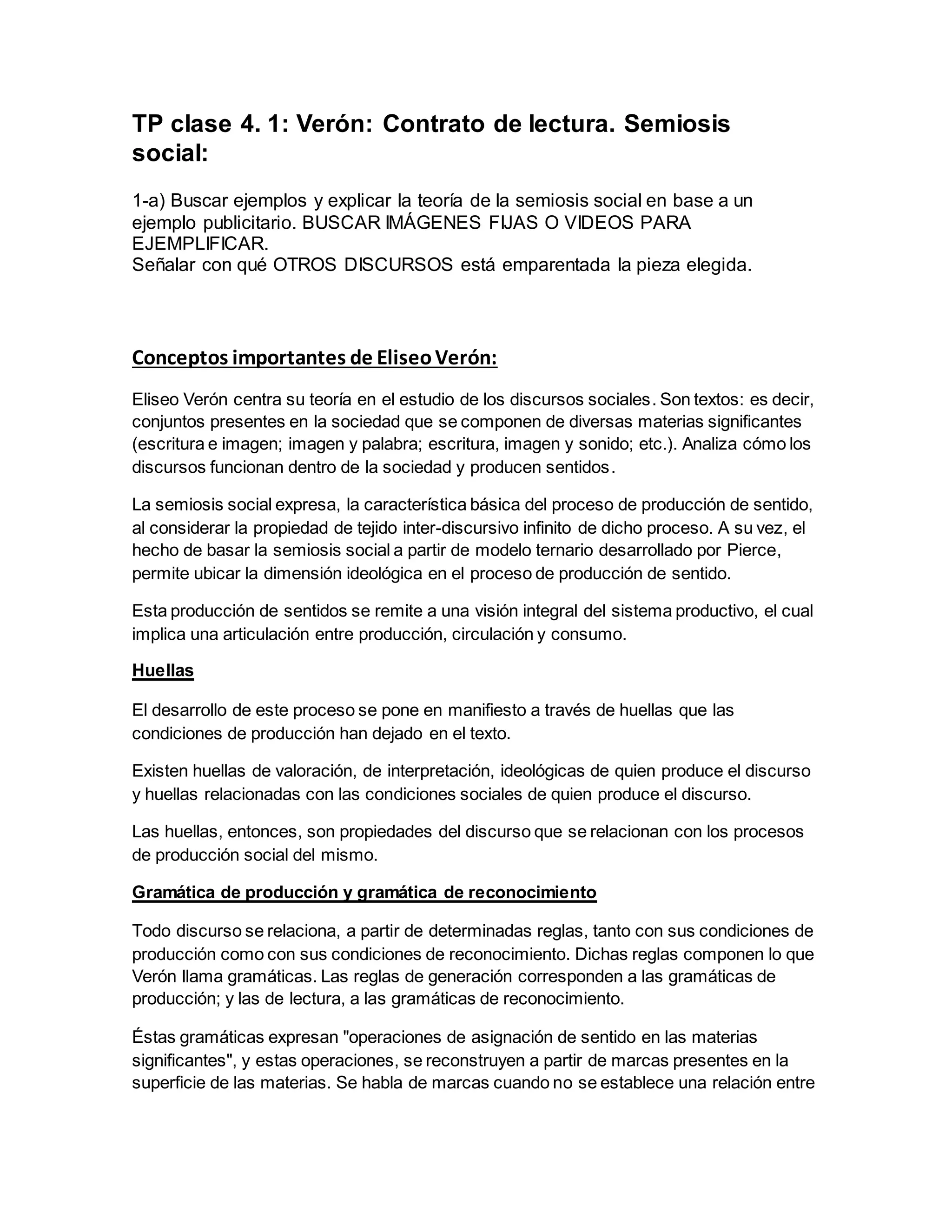 TP clase 4. 1: Verón: Contrato de lectura. Semiosis social:

1-a) Buscar ejemplos y explicar la teoría de la semiosis social en base a un ejemplo publicitario. BUSCAR IMÁGENES FIJAS O VIDEOS PARA EJEMPLIFICAR.
Señalar con qué OTROS DISCURSOS está emparentada la pieza elegida.

Conceptos importantes de Eliseo Verón:

Eliseo Verón centra su teoría en el estudio de los discursos sociales. Son textos: es decir, conjuntos presentes en la sociedad que se componen de diversas materias significantes (escritura e imagen; imagen y palabra; escritura, imagen y sonido; etc.). Analiza cómo los discursos funcionan dentro de la sociedad y producen sentidos.

La semiosis social expresa, la característica básica del proceso de producción de sentido, al considerar la propiedad de tejido inter-discursivo infinito de dicho proceso. A su vez, el hecho de basar la semiosis social a partir de modelo ternario desarrollado por Pierce, permite ubicar la dimensión ideológica en el proceso de producción de sentido.

Esta producción de sentidos se remite a una visión integral del sistema productivo, el cual implica una articulación entre producción, circulación y consumo.

Huellas

El desarrollo de este proceso se pone en manifiesto a través de huellas que las condiciones de producción han dejado en el texto.

Existen huellas de valoración, de interpretación, ideológicas de quien produce el discurso y huellas relacionadas con las condiciones sociales de quien produce el discurso.

Las huellas, entonces, son propiedades del discurso que se relacionan con los procesos de producción social del mismo.

Gramática de producción y gramática de reconocimiento

Todo discurso se relaciona, a partir de determinadas reglas, tanto con sus condiciones de producción como con sus condiciones de reconocimiento. Dichas reglas componen lo que Verón llama gramáticas. Las reglas de generación corresponden a las gramáticas de producción; y las de lectura, a las gramáticas de reconocimiento.

Éstas gramáticas expresan "operaciones de asignación de sentido en las materias significantes", y estas operaciones, se reconstruyen a partir de marcas presentes en la superficie de las materias. Se habla de marcas cuando no se establece una relación entre